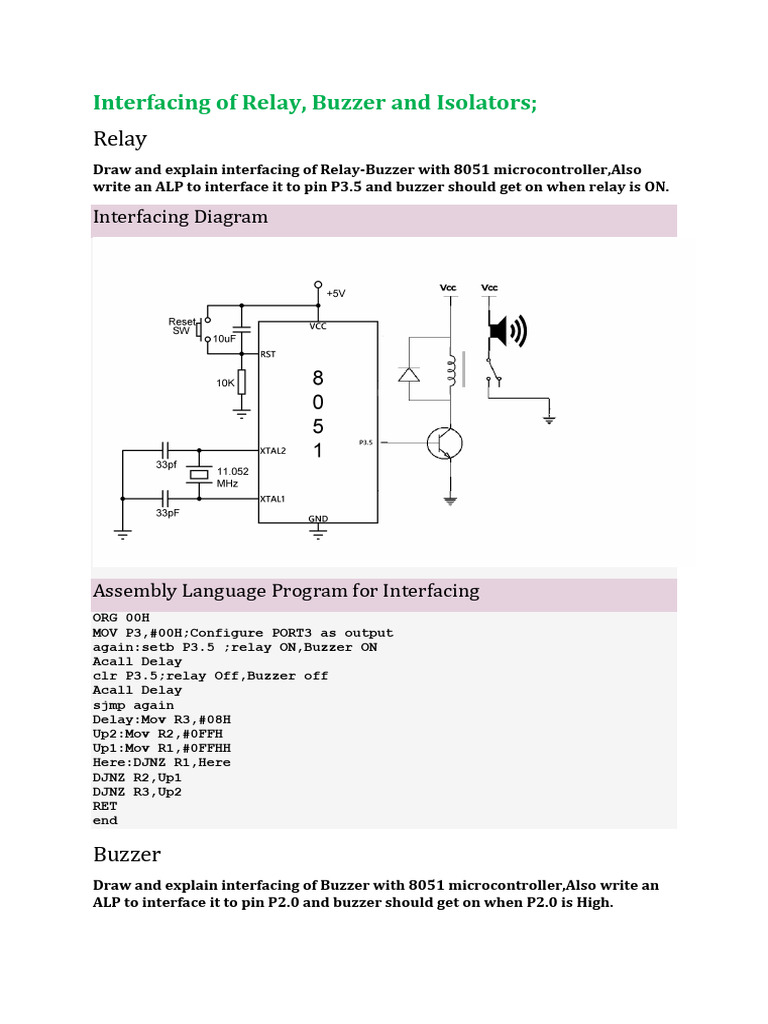 Interfacing of Relay, Buzzer and Isolators;

Relay

Draw and explain interfacing of Relay-Buzzer with 8051 microcontroller,Also write an ALP to interface it to pin P3.5 and buzzer should get on when relay is ON.

Interfacing Diagram

+5V
Reset SW
10uF
VCC
RST
10K
8
0
5
1
XTAL2
33pf
11.052 MHz
XTAL1
33pF
GND
P3.5
Vcc
Vcc

Assembly Language Program for Interfacing

ORG 00H
MOV P3,#00H;Configure PORT3 as output
again:setb P3.5 ;relay ON,Buzzer ON
Acall Delay
clr P3.5;relay Off,Buzzer off
Acall Delay
sjmp again
Delay:Mov R3,#08H
Up2:Mov R2,#0FFH
Up1:Mov R1,#0FFHH
Here:DJNZ R1,Here
DJNZ R2,Up1
DJNZ R3,Up2
RET
end

Buzzer

Draw and explain interfacing of Buzzer with 8051 microcontroller,Also write an ALP to interface it to pin P2.0 and buzzer should get on when P2.0 is High.